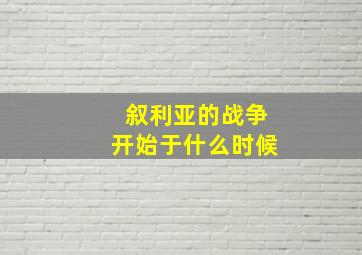 叙利亚的战争
开始于什么时候